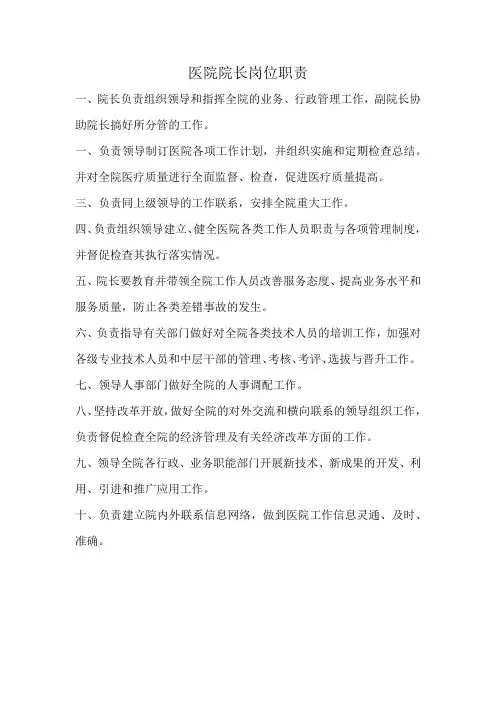 医院院长岗位职责

一、院长负责组织领导和指挥全院的业务、行政管理工作，副院长协助院长搞好所分管的工作。

一、负责领导制订医院各项工作计划，并组织实施和定期检查总结。并对全院医疗质量进行全面监督、检查，促进医疗质量提高。

三、负责同上级领导的工作联系，安排全院重大工作。

四、负责组织领导建立、健全医院各类工作人员职责与各项管理制度，并督促检查其执行落实情况。

五、院长要教育并带领全院工作人员改善服务态度、提高业务水平和服务质量，防止各类差错事故的发生。

六、负责指导有关部门做好对全院各类技术人员的培训工作，加强对各级专业技术人员和中层干部的管理、考核、考评、选拔与晋升工作。

七、领导人事部门做好全院的人事调配工作。

八、坚持改革开放，做好全院的对外交流和横向联系的领导组织工作，负责督促检查全院的经济管理及有关经济改革方面的工作。

九、领导全院各行政、业务职能部门开展新技术、新成果的开发、利用、引进和推广应用工作。

十、负责建立院内外联系信息网络，做到医院工作信息灵通、及时、准确。